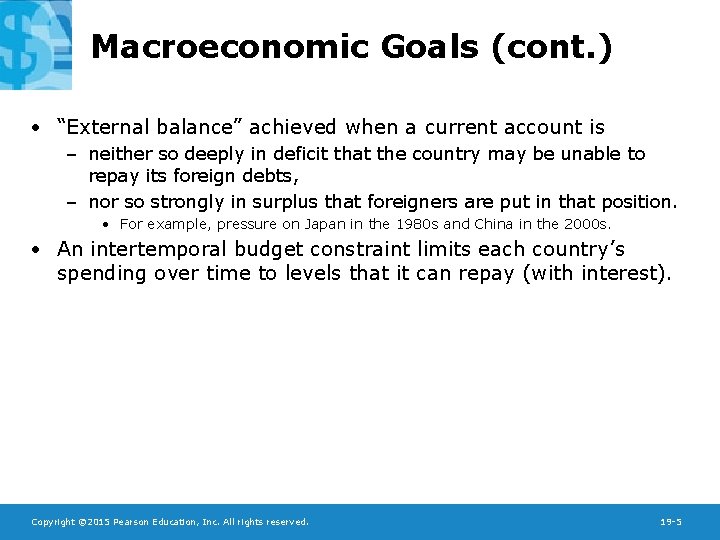 Macroeconomic Goals (cont.)

• "External balance" achieved when a current account is
– neither so deeply in deficit that the country may be unable to repay its foreign debts,
– nor so strongly in surplus that foreigners are put in that position.
• For example, pressure on Japan in the 1980s and China in the 2000s.
• An intertemporal budget constraint limits each country's spending over time to levels that it can repay (with interest).

Copyright ©2015 Pearson Education, Inc. All rights reserved.

19-5